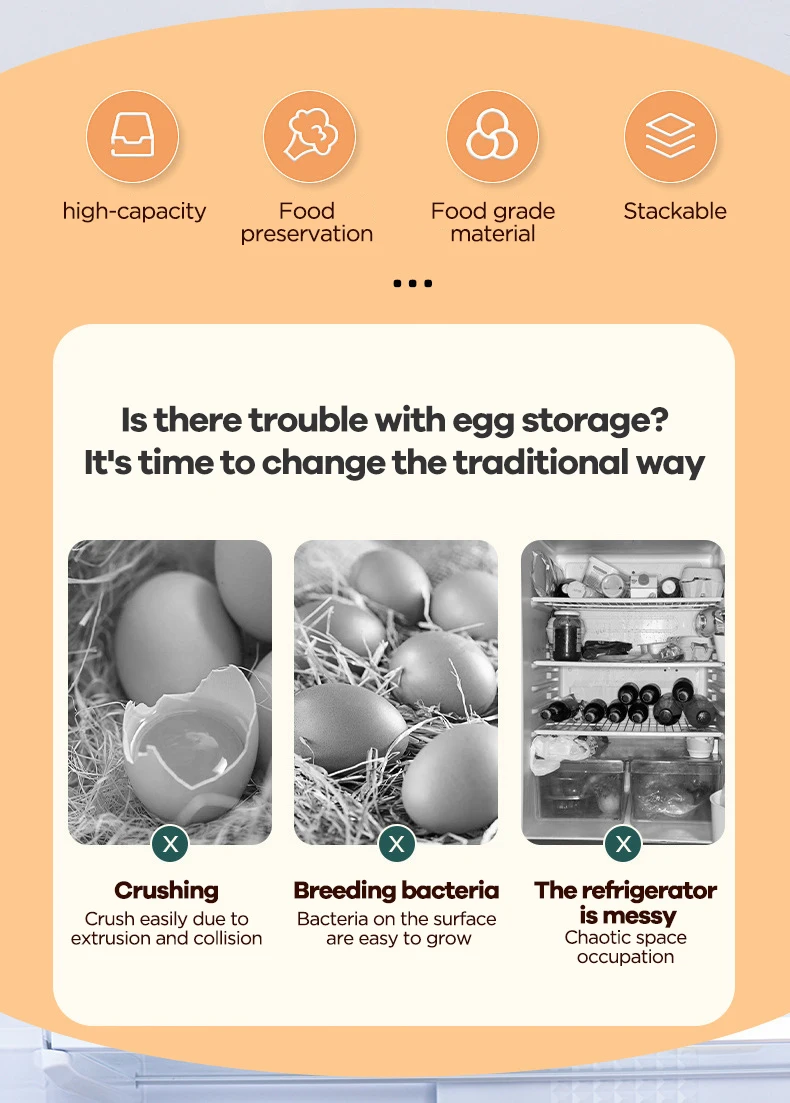 high-capacity

Food preservation

Food grade material

Stackable

...

Is there trouble with egg storage?
It's time to change the traditional way

X

Crushing

Crush easily due to extrusion and collision

X

Breeding bacteria

Bacteria on the surface are easy to grow

X

The refrigerator is messy

Chaotic space occupation